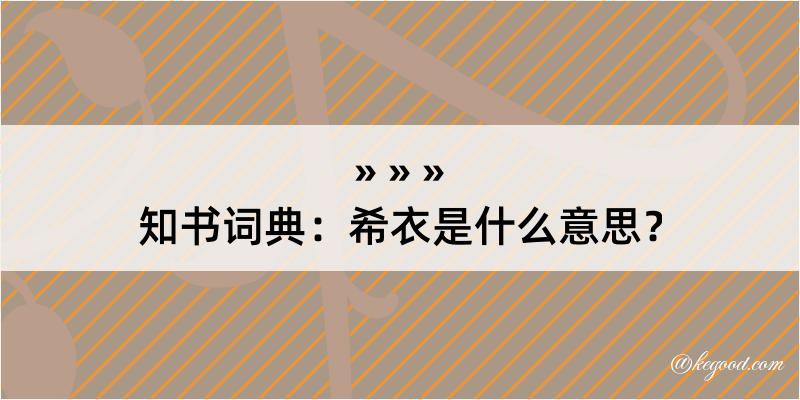 » » »
知书词典：希衣是什么意思？

@kegood.com